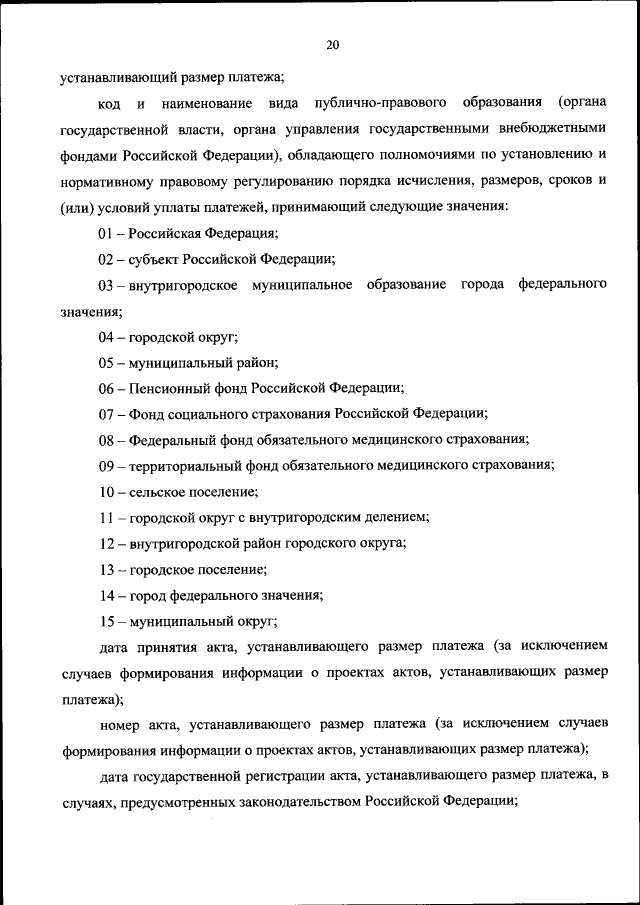 20

устанавливающий размер платежа;

код и наименование вида публично-правового образования (органа государственной власти, органа управления государственными внебюджетными фондами Российской Федерации), обладающего полномочиями по установлению и нормативному правовому регулированию порядка исчисления, размеров, сроков и (или) условий уплаты платежей, принимающий следующие значения:

01 – Российская Федерация;

02 – субъект Российской Федерации;

03 – внутригородское муниципальное образование города федерального значения;

04 – городской округ;

05 – муниципальный район;

06 – Пенсионный фонд Российской Федерации;

07 – Фонд социального страхования Российской Федерации;

08 – Федеральный фонд обязательного медицинского страхования;

09 – территориальный фонд обязательного медицинского страхования;

10 – сельское поселение;

11 – городской округ с внутригородским делением;

12 – внутригородской район городского округа;

13 – городское поселение;

14 – город федерального значения;

15 – муниципальный округ;

дата принятия акта, устанавливающего размер платежа (за исключением случаев формирования информации о проектах актов, устанавливающих размер платежа);

номер акта, устанавливающего размер платежа (за исключением случаев формирования информации о проектах актов, устанавливающих размер платежа);

дата государственной регистрации акта, устанавливающего размер платежа, в случаях, предусмотренных законодательством Российской Федерации;